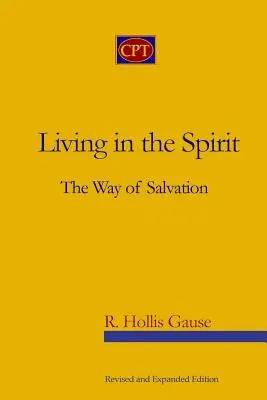 CPT

Living in the Spirit

The Way of Salvation

R. Hollis Gause

Revised and Expanded Edition